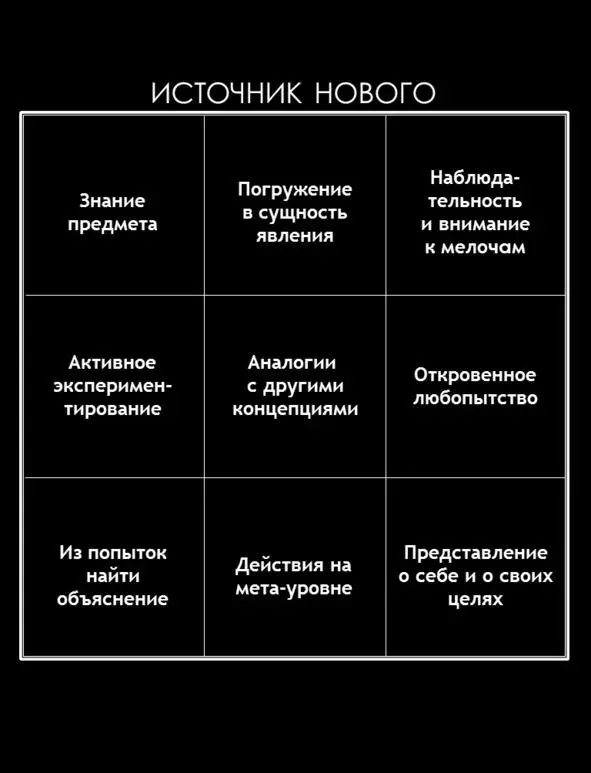 ИСТОЧНИК НОВОГО

| | | |
|---|---|---|
| Знание предмета | Погружение в сущность явления | Наблюдательность и внимание к мелочам |
| Активное экспериментирование | Аналогии с другими концепциями | Откровенное любопытство |
| Из попыток найти объяснение | Действия на мета-уровне | Представление о себе и о своих целях |